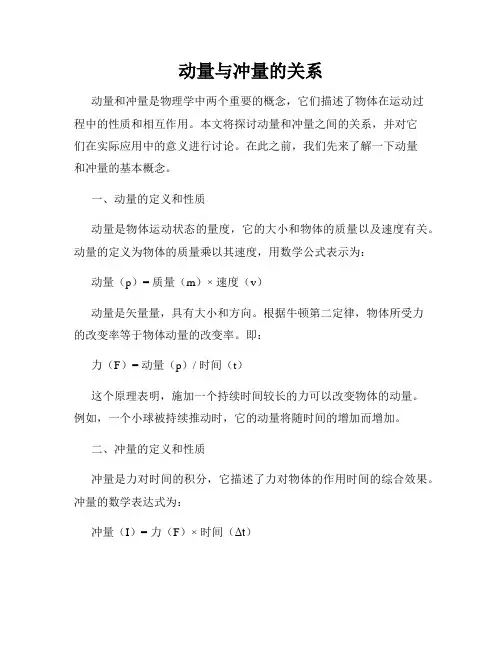 动量与冲量的关系

动量和冲量是物理学中两个重要的概念，它们描述了物体在运动过程中的性质和相互作用。本文将探讨动量和冲量之间的关系，并对它们在实际应用中的意义进行讨论。在此之前，我们先来了解一下动量和冲量的基本概念。

一、动量的定义和性质

动量是物体运动状态的量度，它的大小和物体的质量以及速度有关。动量的定义为物体的质量乘以其速度，用数学公式表示为：

动量（p）= 质量（m）× 速度（v）

动量是矢量量，具有大小和方向。根据牛顿第二定律，物体所受力的改变率等于物体动量的改变率。即：

力（F）= 动量（p）/ 时间（t）

这个原理表明，施加一个持续时间较长的力可以改变物体的动量。例如，一个小球被持续推动时，它的动量将随时间的增加而增加。

二、冲量的定义和性质

冲量是力对时间的积分，它描述了力对物体的作用时间的综合效果。冲量的数学表达式为：

冲量（I）= 力（F）× 时间（Δt）